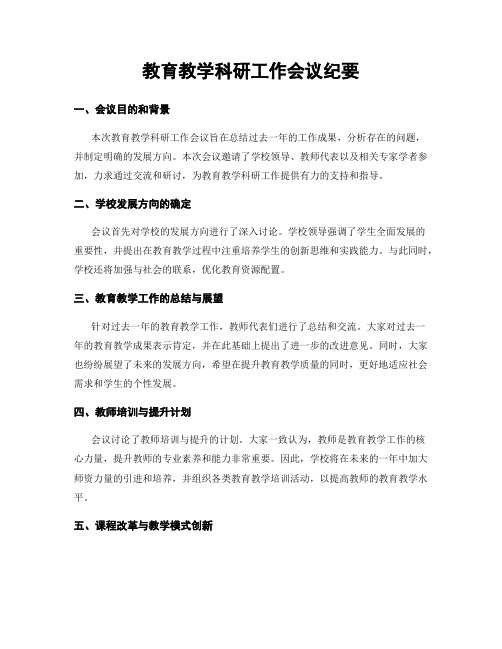 教育教学科研工作会议纪要

一、会议目的和背景

本次教育教学科研工作会议旨在总结过去一年的工作成果，分析存在的问题，并制定明确的发展方向。本次会议邀请了学校领导、教师代表以及相关专家学者参加，力求通过交流和研讨，为教育教学科研工作提供有力的支持和指导。

二、学校发展方向的确定

会议首先对学校的发展方向进行了深入讨论。学校领导强调了学生全面发展的重要性，并提出在教育教学过程中注重培养学生的创新思维和实践能力。与此同时，学校还将加强与社会的联系，优化教育资源配置。

三、教育教学工作的总结与展望

针对过去一年的教育教学工作，教师代表们进行了总结和交流。大家对过去一年的教育教学成果表示肯定，并在此基础上提出了进一步的改进意见。同时，大家也纷纷展望了未来的发展方向，希望在提升教育教学质量的同时，更好地适应社会需求和学生的个性发展。

四、教师培训与提升计划

会议讨论了教师培训与提升的计划。大家一致认为，教师是教育教学工作的核心力量，提升教师的专业素养和能力非常重要。因此，学校将在未来的一年中加大师资力量的引进和培养，并组织各类教育教学培训活动，以提高教师的教育教学水平。

五、课程改革与教学模式创新